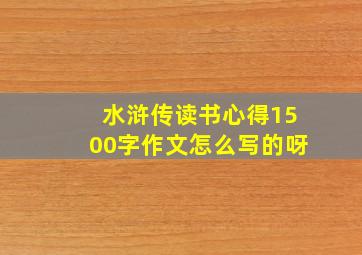 水浒传读书心得1500字作文怎么写的呀